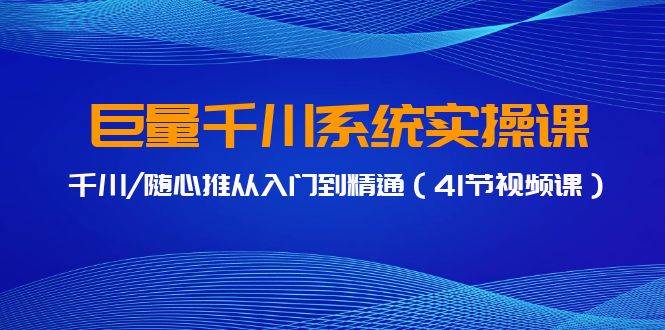 巨量千川系统实操课

千川/随心推从入门到精通（41节视频课）